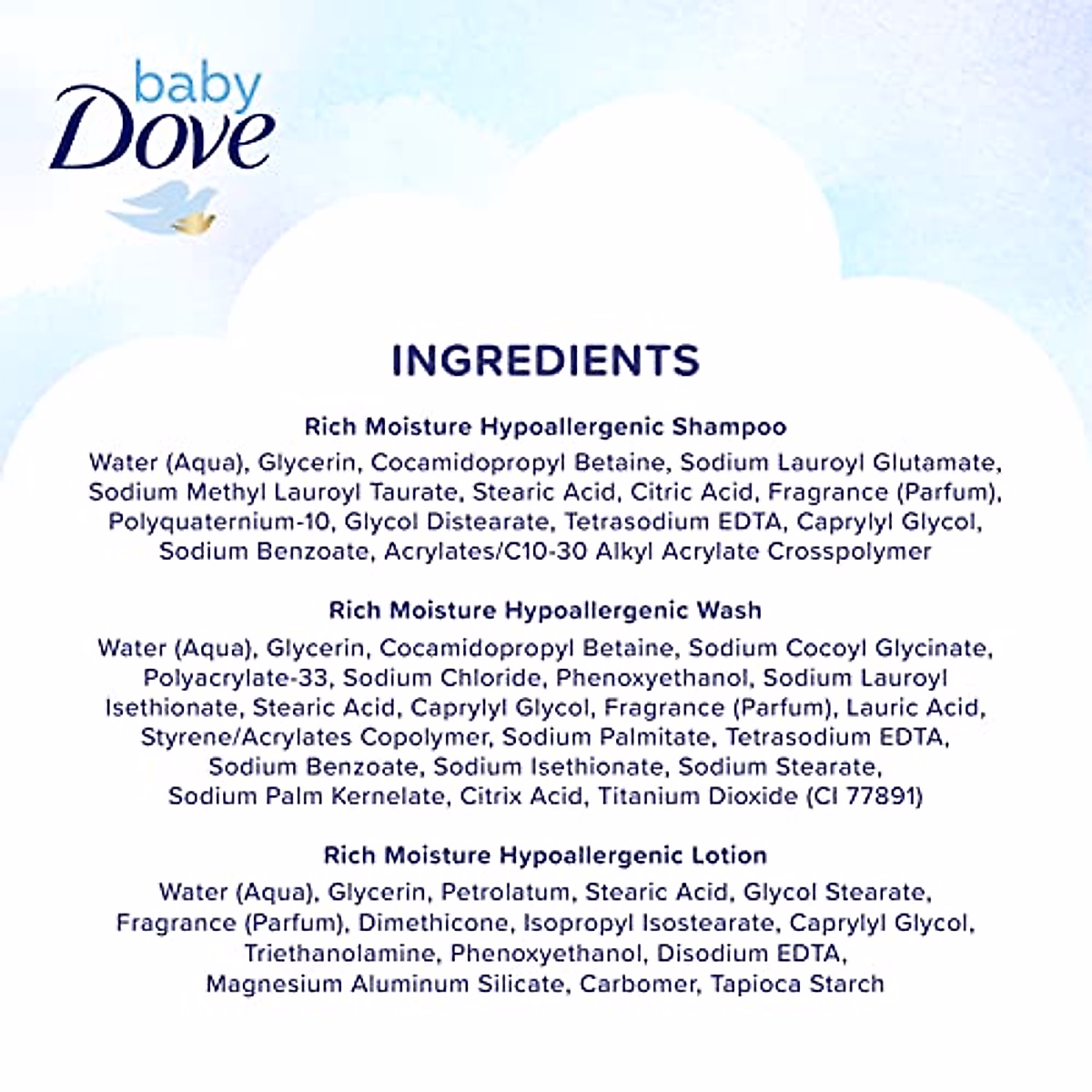 baby
Dove

INGREDIENTS

Rich Moisture Hypoallergenic Shampoo
Water (Aqua), Glycerin, Cocamidopropyl Betaine, Sodium Lauroyl Glutamate, Sodium Methyl Lauroyl Taurate, Stearic Acid, Citric Acid, Fragrance (Parfum), Polyquaternium-10, Glycol Distearate, Tetrasodium EDTA, Caprylyl Glycol, Sodium Benzoate, Acrylates/C10-30 Alkyl Acrylate Crosspolymer

Rich Moisture Hypoallergenic Wash
Water (Aqua), Glycerin, Cocamidopropyl Betaine, Sodium Cocoyl Glycinate, Polyacrylate-33, Sodium Chloride, Phenoxyethanol, Sodium Lauroyl Isethionate, Stearic Acid, Caprylyl Glycol, Fragrance (Parfum), Lauric Acid, Styrene/Acrylates Copolymer, Sodium Palmitate, Tetrasodium EDTA, Sodium Benzoate, Sodium Isethionate, Sodium Stearate, Sodium Palm Kernelate, Citrix Acid, Titanium Dioxide (CI 77891)

Rich Moisture Hypoallergenic Lotion
Water (Aqua), Glycerin, Petrolatum, Stearic Acid, Glycol Stearate, Fragrance (Parfum), Dimethicone, Isopropyl Isostearate, Caprylyl Glycol, Triethanolamine, Phenoxyethanol, Disodium EDTA, Magnesium Aluminum Silicate, Carbomer, Tapioca Starch